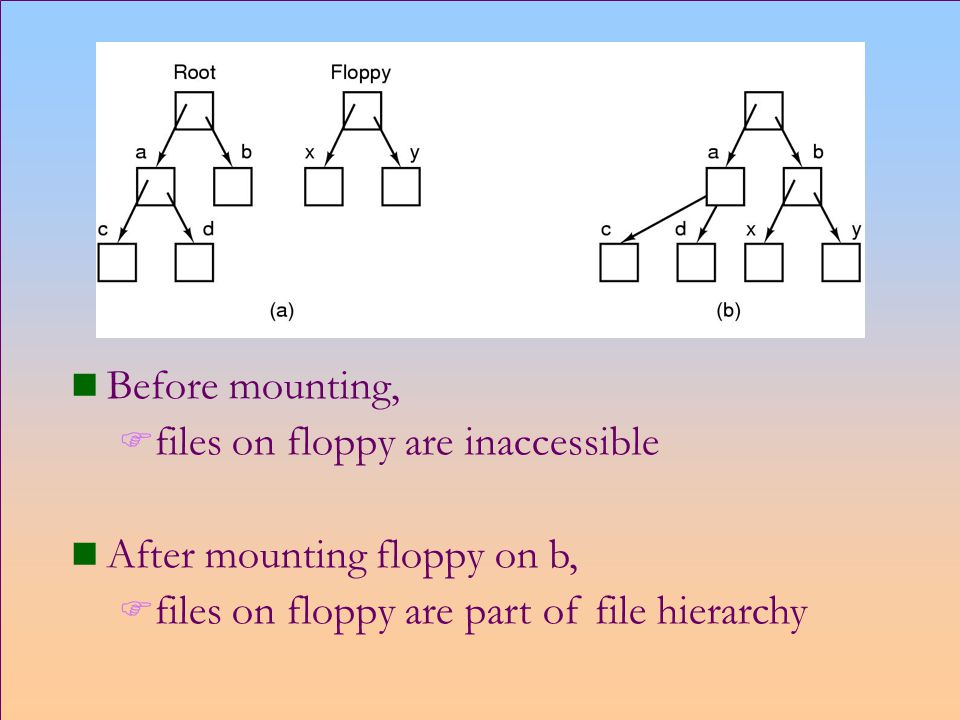 Root

Floppy

a

b

x

y

c

d

(a)

a

b

c

d

x

y

(b)

Before mounting,

files on floppy are inaccessible

After mounting floppy on b,

files on floppy are part of file hierarchy